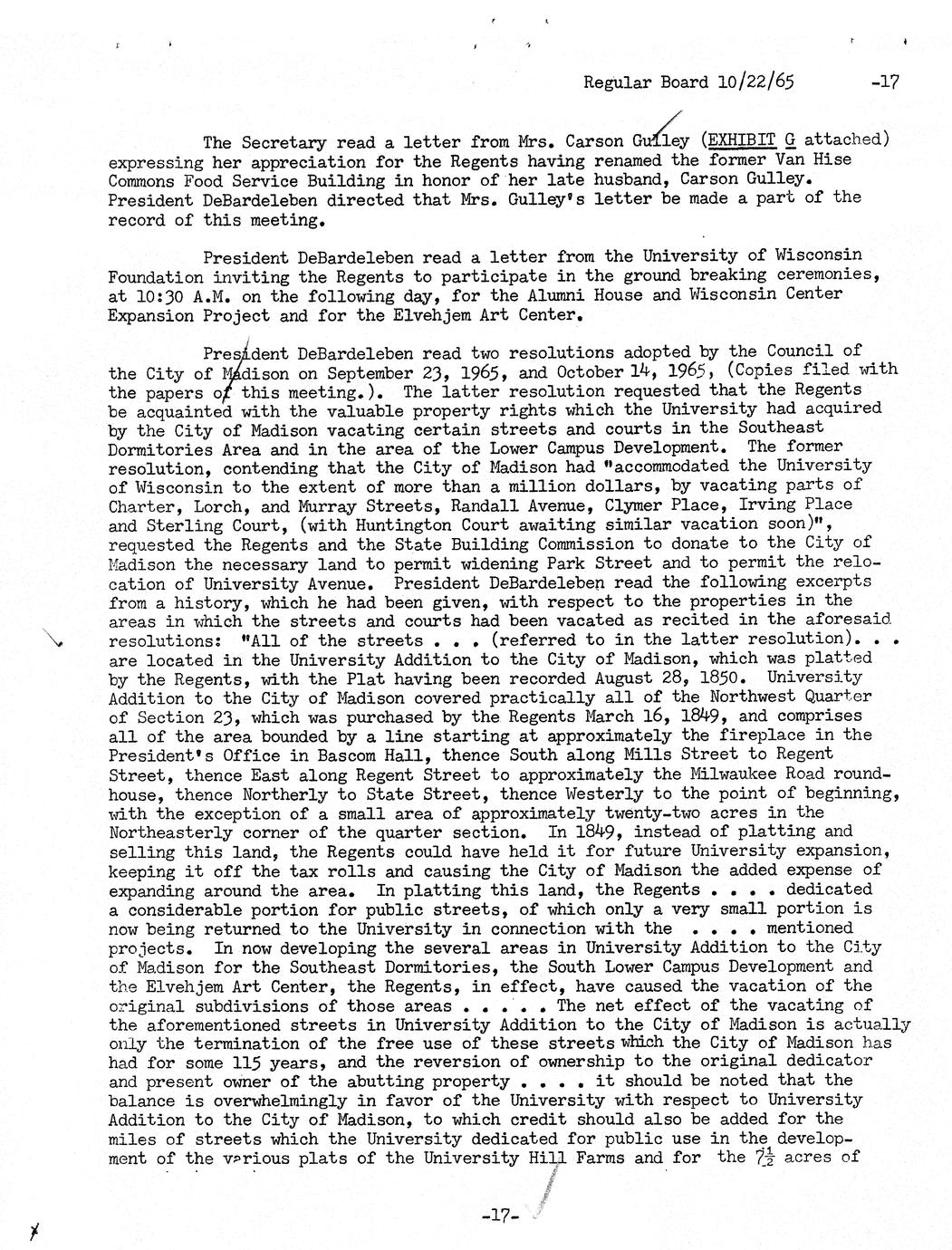 Regular Board 10/22/65 -17

The Secretary read a letter from Mrs. Carson Gulley (EXHIBIT G attached) expressing her appreciation for the Regents having renamed the former Van Hise Commons Food Service Building in honor of her late husband, Carson Gulley. President DeBardeleben directed that Mrs. Gulley's letter be made a part of the record of this meeting.

President DeBardeleben read a letter from the University of Wisconsin Foundation inviting the Regents to participate in the ground breaking ceremonies, at 10:30 A.M. on the following day, for the Alumni House and Wisconsin Center Expansion Project and for the Elvehjem Art Center.

President DeBardeleben read two resolutions adopted by the Council of the City of Madison on September 23, 1965, and October 14, 1965, (Copies filed with the papers of this meeting.). The latter resolution requested that the Regents be acquainted with the valuable property rights which the University had acquired by the City of Madison vacating certain streets and courts in the Southeast Dormitories Area and in the area of the Lower Campus Development. The former resolution, contending that the City of Madison had "accommodated the University of Wisconsin to the extent of more than a million dollars, by vacating parts of Charter, Lorch, and Murray Streets, Randall Avenue, Clymer Place, Irving Place and Sterling Court, (with Huntington Court awaiting similar vacation soon)", requested the Regents and the State Building Commission to donate to the City of Madison the necessary land to permit widening Park Street and to permit the relocation of University Avenue. President DeBardeleben read the following excerpts from a history, which he had been given, with respect to the properties in the areas in which the streets and courts had been vacated as recited in the aforesaid resolutions: "All of the streets . . . (referred to in the latter resolution). . . are located in the University Addition to the City of Madison, which was platted by the Regents, with the Plat having been recorded August 28, 1850. University Addition to the City of Madison covered practically all of the Northwest Quarter of Section 23, which was purchased by the Regents March 16, 1849, and comprises all of the area bounded by a line starting at approximately the fireplace in the President's Office in Bascom Hall, thence South along Mills Street to Regent Street, thence East along Regent Street to approximately the Milwaukee Road roundhouse, thence Northerly to State Street, thence Westerly to the point of beginning, with the exception of a small area of approximately twenty-two acres in the Northeasterly corner of the quarter section. In 1849, instead of platting and selling this land, the Regents could have held it for future University expansion, keeping it off the tax rolls and causing the City of Madison the added expense of expanding around the area. In platting this land, the Regents . . . . dedicated a considerable portion for public streets, of which only a very small portion is now being returned to the University in connection with the . . . . mentioned projects. In now developing the several areas in University Addition to the City of Madison for the Southeast Dormitories, the South Lower Campus Development and the Elvehjem Art Center, the Regents, in effect, have caused the vacation of the original subdivisions of those areas . . . . . The net effect of the vacating of the aforementioned streets in University Addition to the City of Madison is actually only the termination of the free use of these streets which the City of Madison has had for some 115 years, and the reversion of ownership to the original dedicator and present owner of the abutting property . . . . it should be noted that the balance is overwhelmingly in favor of the University with respect to University Addition to the City of Madison, to which credit should also be added for the miles of streets which the University dedicated for public use in the development of the various plats of the University Hill Farms and for the $7\frac{1}{2}$ acres of

-17-